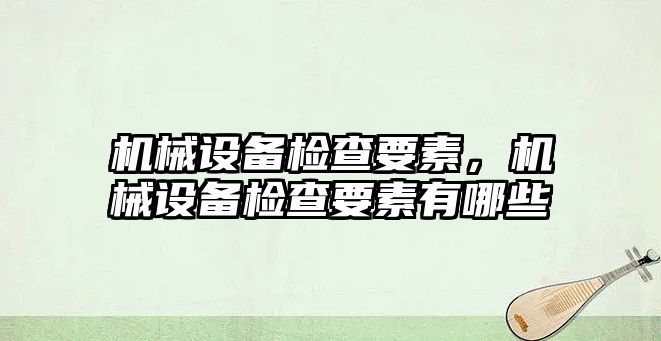 机械设备检查要素，机械设备检查要素有哪些